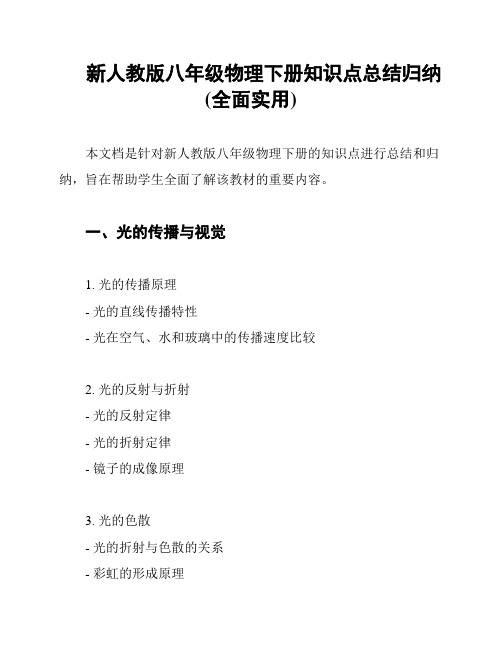 新人教版八年级物理下册知识点总结归纳（全面实用）

本文档是针对新人教版八年级物理下册的知识点进行总结和归纳，旨在帮助学生全面了解该教材的重要内容。

一、光的传播与视觉

1. 光的传播原理
- 光的直线传播特性
- 光在空气、水和玻璃中的传播速度比较

2. 光的反射与折射
- 光的反射定律
- 光的折射定律
- 镜子的成像原理

3. 光的色散
- 光的折射与色散的关系
- 彩虹的形成原理